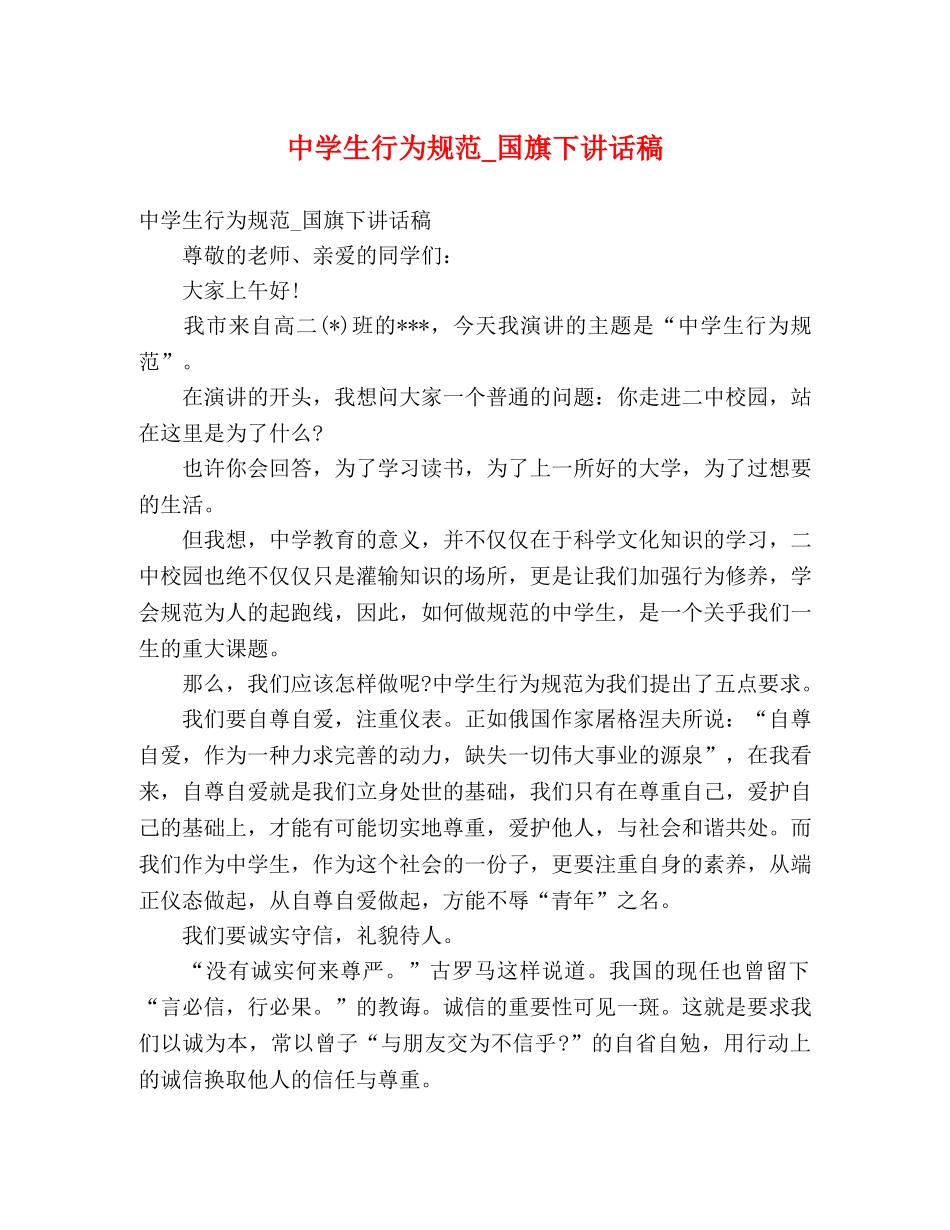 中学生行为规范_国旗下讲话稿

中学生行为规范_国旗下讲话稿

尊敬的老师、亲爱的同学们：

大家上午好！

我市来自高二(*)班的***，今天我演讲的主题是“中学生行为规范”。

在演讲的开头，我想问大家一个普通的问题：你走进二中校园，站在这里是为了什么?

也许你会回答，为了学习读书，为了上一所好的大学，为了过想要的生活。

但我想，中学教育的意义，并不仅仅在于科学文化知识的学习，二中校园也绝不仅仅只是灌输知识的场所，更是让我们加强行为修养，学会规范为人的起跑线，因此，如何做规范的中学生，是一个关乎我们一生的重大课题。

那么，我们应该怎样做呢?中学生行为规范为我们提出了五点要求。

我们要自尊自爱，注重仪表。正如俄国作家屠格涅夫所说：“自尊自爱，作为一种力求完善的动力，缺失一切伟大事业的源泉”，在我看来，自尊自爱就是我们立身处世的基础，我们只有在尊重自己，爱护自己的基础上，才能有可能切实地尊重，爱护他人，与社会和谐共处。而我们作为中学生，作为这个社会的一份子，更要注重自身的素养，从端正仪态做起，从自尊自爱做起，方能不辱“青年”之名。

我们要诚实守信，礼貌待人。

“没有诚实何来尊严。”古罗马这样说道。我国的现任也曾留下“言必信，行必果。”的教诲。诚信的重要性可见一斑。这就是要求我们以诚为本，常以曾子“与朋友交为不信乎?”的自省自勉，用行动上的诚信换取他人的信任与尊重。